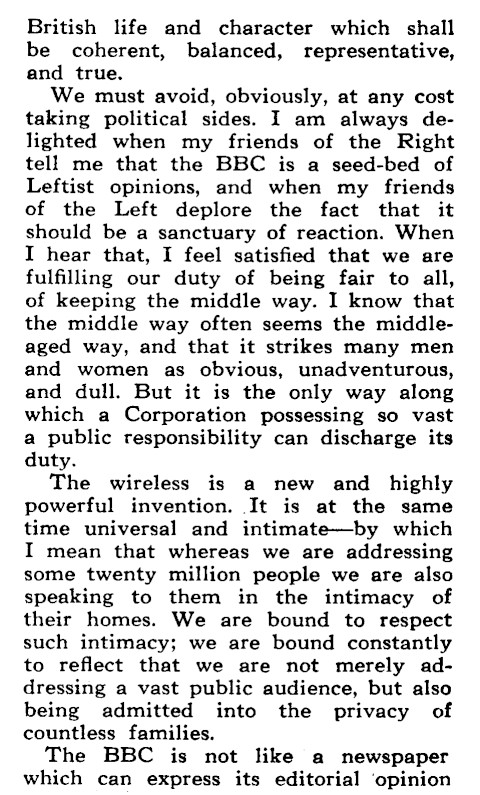 British life and character which shall be coherent, balanced, representative, and true.

We must avoid, obviously, at any cost taking political sides. I am always delighted when my friends of the Right tell me that the BBC is a seed-bed of Leftist opinions, and when my friends of the Left deplore the fact that it should be a sanctuary of reaction. When I hear that, I feel satisfied that we are fulfilling our duty of being fair to all, of keeping the middle way. I know that the middle way often seems the middle-aged way, and that it strikes many men and women as obvious, unadventurous, and dull. But it is the only way along which a Corporation possessing so vast a public responsibility can discharge its duty.

The wireless is a new and highly powerful invention. It is at the same time universal and intimate—by which I mean that whereas we are addressing some twenty million people we are also speaking to them in the intimacy of their homes. We are bound to respect such intimacy; we are bound constantly to reflect that we are not merely addressing a vast public audience, but also being admitted into the privacy of countless families.

The BBC is not like a newspaper which can express its editorial opinion